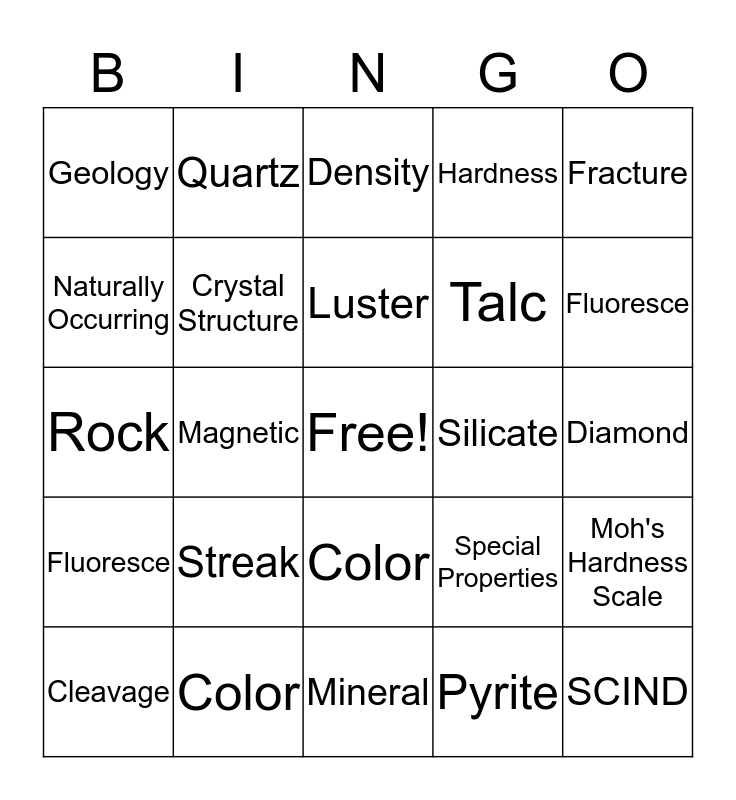 | B | I | N | G | O |
|---|---|---|---|---|
| Geology | Quartz | Density | Hardness | Fracture |
| Naturally Occurring | Crystal Structure | Luster | Talc | Fluoresce |
| Rock | Magnetic | Free! | Silicate | Diamond |
| Fluoresce | Streak | Color | Special Properties | Moh's Hardness Scale |
| Cleavage | Color | Mineral | Pyrite | SCIND |